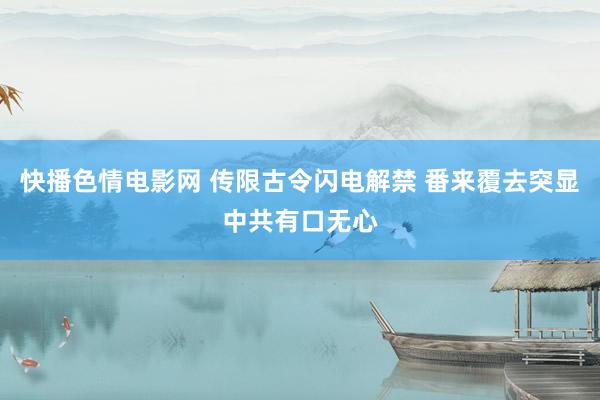 快播色情电影网 传限古令闪电解禁 番来覆去突显中共有口无心